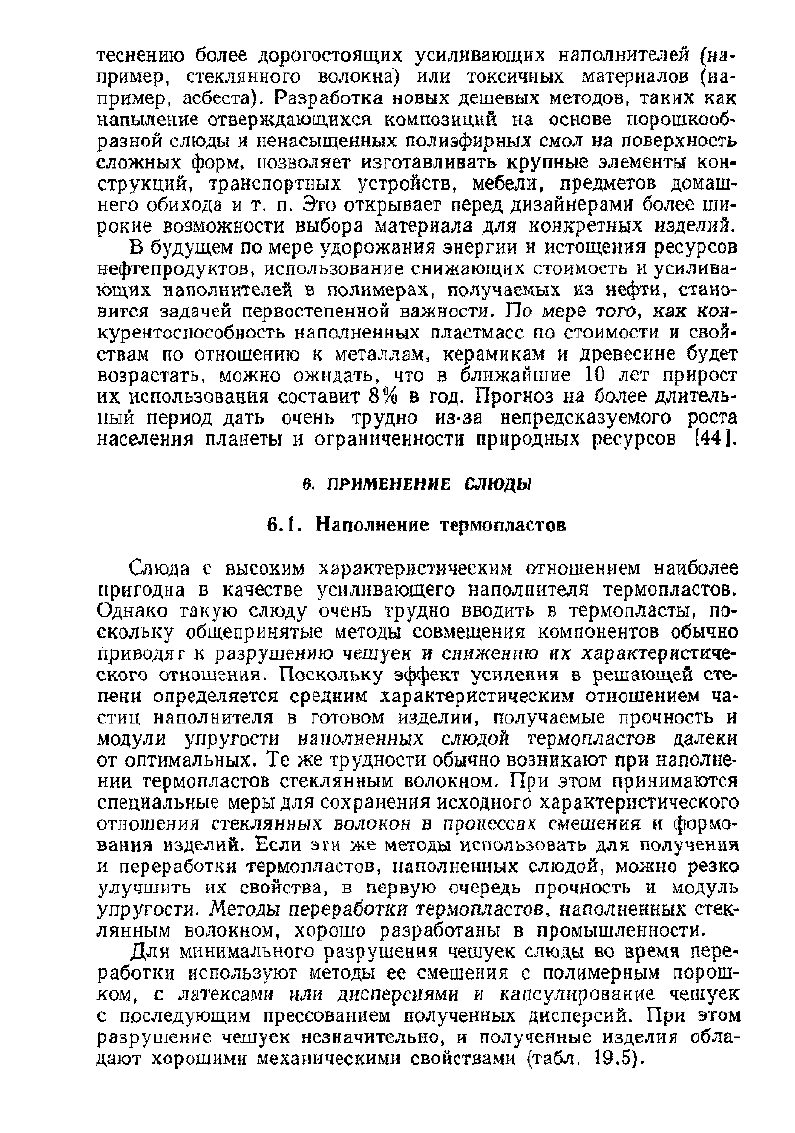 теснению более дорогостоящих усиливающих наполнителей (например, стеклянного волокна) или токсичных материалов (например, асбеста). Разработка новых дешевых методов, таких как напыление отверждающихся композиций на основе порошкообразной слюды и ненасыщенных полиэфирных смол на поверхность сложных форм, позволяет изготавливать крупные элементы конструкций, транспортных устройств, мебели, предметов домашнего обихода и т. п. Это открывает перед дизайнерами более широкие возможности выбора материала для конкретных изделий.

В будущем по мере удорожания энергии и истощения ресурсов нефтепродуктов, использование снижающих стоимость и усиливающих наполнителей в полимерах, получаемых из нефти, становится задачей первостепенной важности. По мере того, как конкурентоспособность наполненных пластмасс по стоимости и свойствам по отношению к металлам, керамикам и древесине будет возрастать, можно ожидать, что в ближайшие 10 лет прирост их использования составит 8% в год. Прогноз на более длительный период дать очень трудно из-за непредсказуемого роста населения планеты и ограниченности природных ресурсов [44].

6. ПРИМЕНЕНИЕ СЛЮДЫ

6.1. Наполнение термопластов

Слюда с высоким характеристическим отношением наиболее пригодна в качестве усиливающего наполнителя термопластов. Однако такую слюду очень трудно вводить в термопласты, поскольку общепринятые методы совмещения компонентов обычно приводят к разрушению чешуек и снижению их характеристического отношения. Поскольку эффект усиления в решающей степени определяется средним характеристическим отношением частиц наполнителя в готовом изделии, получаемые прочность и модули упругости наполненных слюдой термопластов далеки от оптимальных. Те же трудности обычно возникают при наполнении термопластов стеклянным волокном. При этом принимаются специальные меры для сохранения исходного характеристического отношения стеклянных волокон в процессах смешения и формования изделий. Если эти же методы использовать для получения и переработки термопластов, наполненных слюдой, можно резко улучшить их свойства, в первую очередь прочность и модуль упругости. Методы переработки термопластов, наполненных стеклянным волокном, хорошо разработаны в промышленности.

Для минимального разрушения чешуек слюды во время переработки используют методы ее смешения с полимерным порошком, с латексами или дисперсиями и капсулирование чешуек с последующим прессованием полученных дисперсий. При этом разрушение чешуек незначительно, и полученные изделия обладают хорошими механическими свойствами (табл. 19.5).